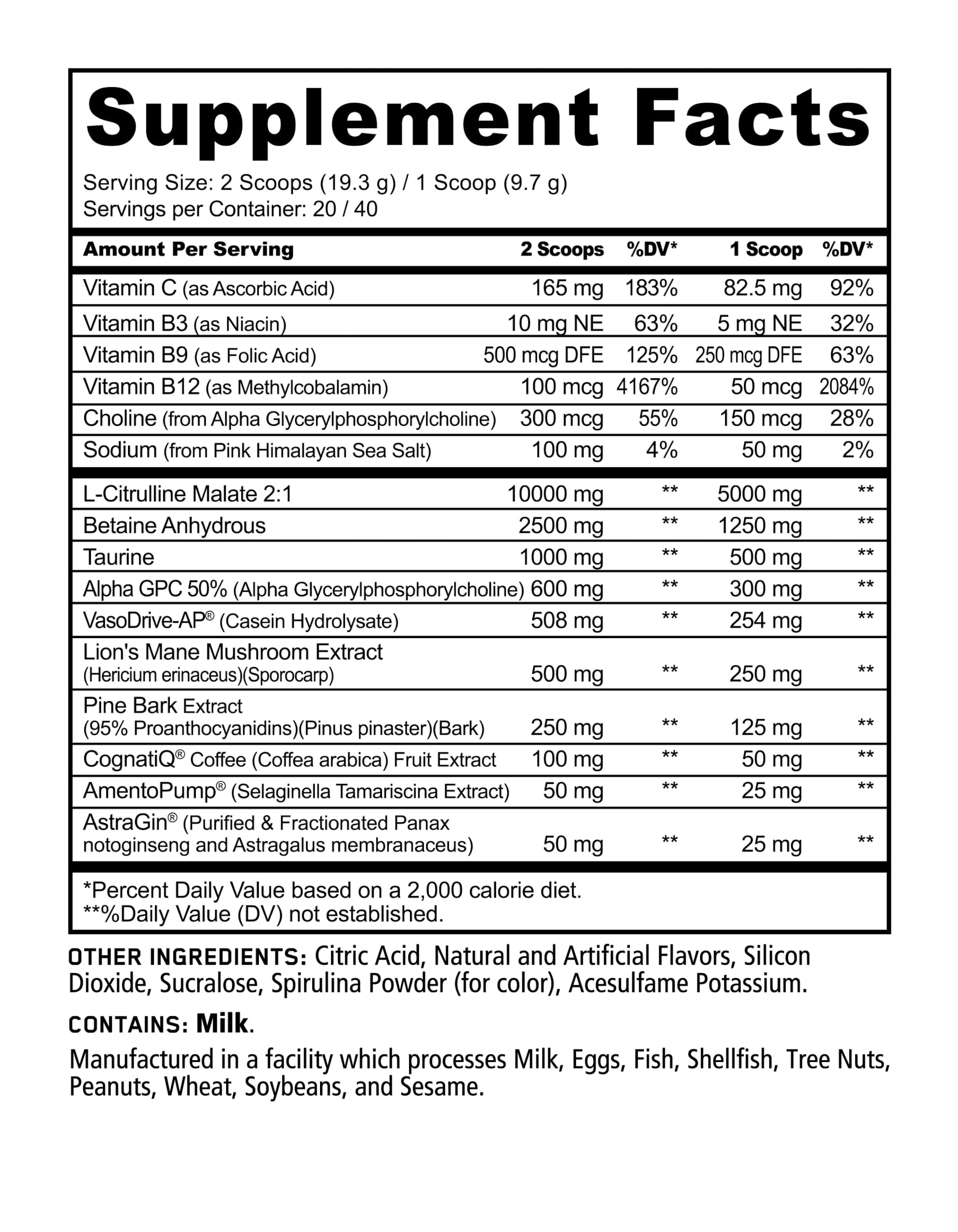 Supplement Facts

Serving Size: 2 Scoops (19.3 g) / 1 Scoop (9.7 g)
Servings per Container: 20 / 40

| Amount Per Serving | 2 Scoops | %DV* | 1 Scoop | %DV* |
|---|---|---|---|---|
| Vitamin C (as Ascorbic Acid) | 165 mg | 183% | 82.5 mg | 92% |
| Vitamin B3 (as Niacin) | 10 mg NE | 63% | 5 mg NE | 32% |
| Vitamin B9 (as Folic Acid) | 500 mcg DFE | 125% | 250 mcg DFE | 63% |
| Vitamin B12 (as Methylcobalamin) | 100 mcg | 4167% | 50 mcg | 2084% |
| Choline (from Alpha Glycerylphosphorylcholine) | 300 mcg | 55% | 150 mcg | 28% |
| Sodium (from Pink Himalayan Sea Salt) | 100 mg | 4% | 50 mg | 2% |
| L-Citrulline Malate 2:1 | 10000 mg | ** | 5000 mg | ** |
| Betaine Anhydrous | 2500 mg | ** | 1250 mg | ** |
| Taurine | 1000 mg | ** | 500 mg | ** |
| Alpha GPC 50% (Alpha Glycerylphosphorylcholine) | 600 mg | ** | 300 mg | ** |
| VasoDrive-AP® (Casein Hydrolysate) | 508 mg | ** | 254 mg | ** |
| Lion's Mane Mushroom Extract (Hericium erinaceus)(Sporocarp) | 500 mg | ** | 250 mg | ** |
| Pine Bark Extract (95% Proanthocyanidins)(Pinus pinaster)(Bark) | 250 mg | ** | 125 mg | ** |
| CognatiQ® Coffee (Coffea arabica) Fruit Extract | 100 mg | ** | 50 mg | ** |
| AmentoPump® (Selaginella Tamariscina Extract) | 50 mg | ** | 25 mg | ** |
| AstraGin® (Purified & Fractionated Panax notoginseng and Astragalus membranaceus) | 50 mg | ** | 25 mg | ** |

*Percent Daily Value based on a 2,000 calorie diet.
**%Daily Value (DV) not established.

OTHER INGREDIENTS: Citric Acid, Natural and Artificial Flavors, Silicon Dioxide, Sucralose, Spirulina Powder (for color), Acesulfame Potassium.

CONTAINS: Milk.

Manufactured in a facility which processes Milk, Eggs, Fish, Shellfish, Tree Nuts, Peanuts, Wheat, Soybeans, and Sesame.